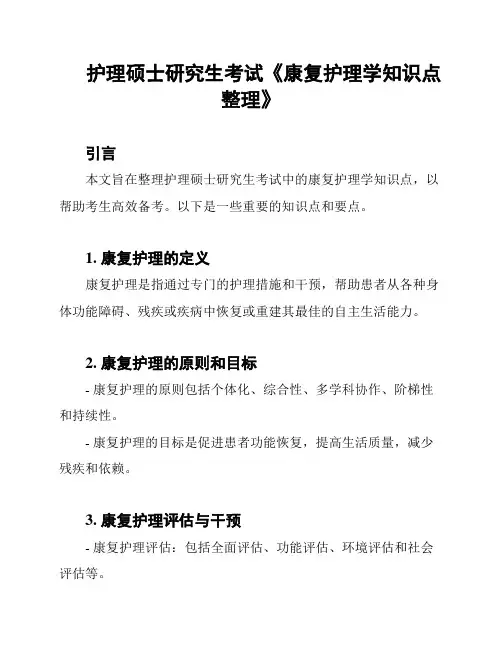 护理硕士研究生考试《康复护理学知识点整理》

引言

本文旨在整理护理硕士研究生考试中的康复护理学知识点，以帮助考生高效备考。以下是一些重要的知识点和要点。

1. 康复护理的定义

康复护理是指通过专门的护理措施和干预，帮助患者从各种身体功能障碍、残疾或疾病中恢复或重建其最佳的自主生活能力。

2. 康复护理的原则和目标

- 康复护理的原则包括个体化、综合性、多学科协作、阶梯性和持续性。

- 康复护理的目标是促进患者功能恢复，提高生活质量，减少残疾和依赖。

3. 康复护理评估与干预

- 康复护理评估：包括全面评估、功能评估、环境评估和社会评估等。